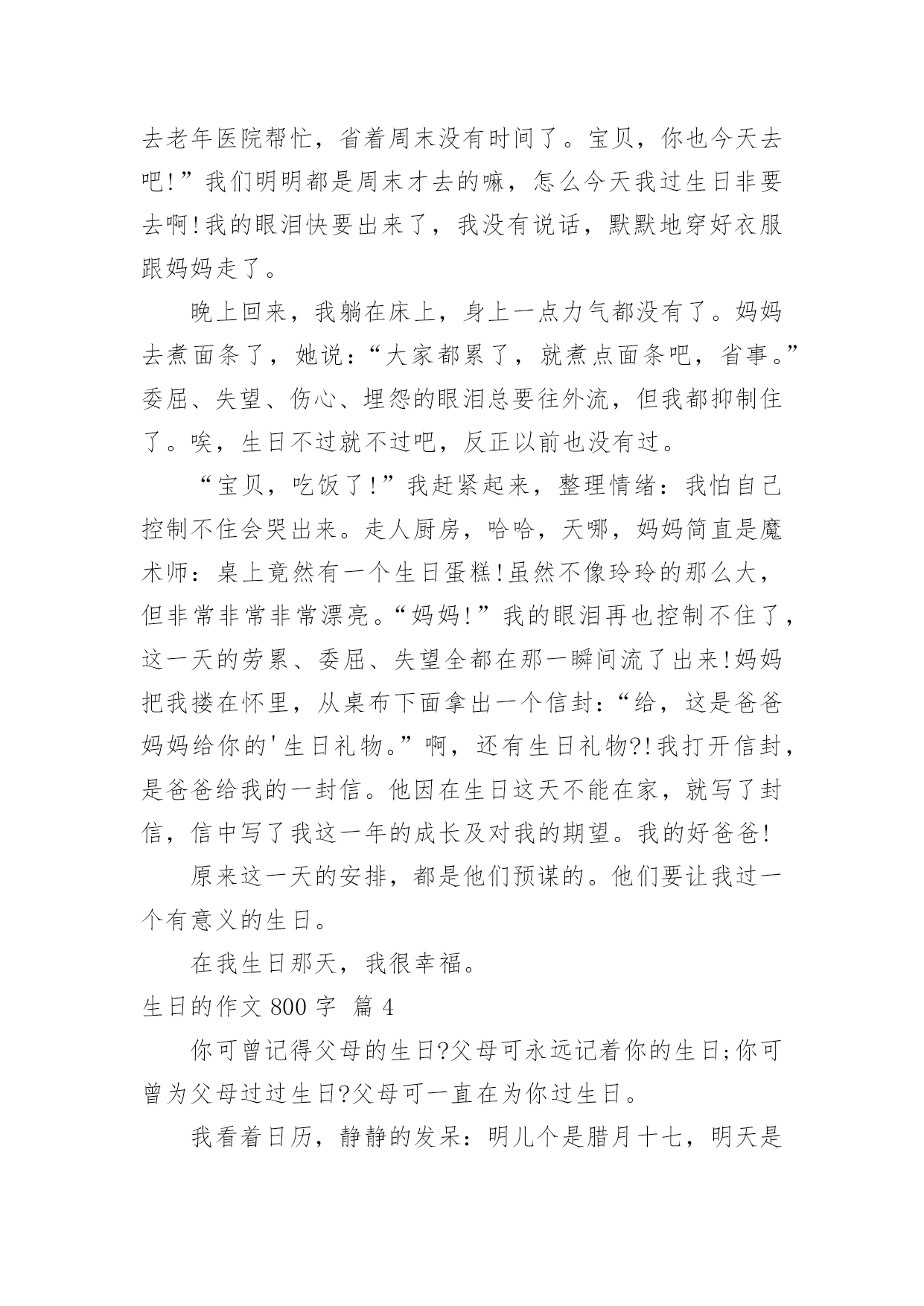 去老年医院帮忙，省着周末没有时间了。宝贝，你也今天去吧!”我们明明都是周末才去的嘛，怎么今天我过生日非要去啊!我的眼泪快要出来了，我没有说话，默默地穿好衣服跟妈妈走了。

晚上回来，我躺在床上，身上一点力气都没有了。妈妈去煮面条了，她说:“大家都累了，就煮点面条吧，省事。”委屈、失望、伤心、埋怨的眼泪总要往外流，但我都抑制住了。唉，生日不过就不过吧，反正以前也没有过。

“宝贝，吃饭了!”我赶紧起来，整理情绪:我怕自己控制不住会哭出来。走人厨房，哈哈，天哪，妈妈简直是魔术师:桌上竟然有一个生日蛋糕!虽然不像玲玲的那么大，但非常非常非常漂亮。“妈妈!”我的眼泪再也控制不住了，这一天的劳累、委屈、失望全都在那一瞬间流了出来!妈妈把我搂在怀里，从桌布下面拿出一个信封:“给，这是爸爸妈妈给你的'生日礼物。”啊，还有生日礼物?!我打开信封，是爸爸给我的一封信。他因在生日这天不能在家，就写了封信，信中写了我这一年的成长及对我的期望。我的好爸爸!

原来这一天的安排，都是他们预谋的。他们要让我过一个有意义的生日。

在我生日那天，我很幸福。

生日的作文 800 字 篇 4

你可曾记得父母的生日?父母可永远记着你的生日;你可曾为父母过过生日?父母可一直在为你过生日。

我看着日历，静静的发呆:明儿个是腊月十七，明天是